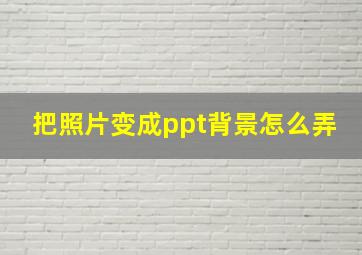 把照片变成ppt背景怎么弄